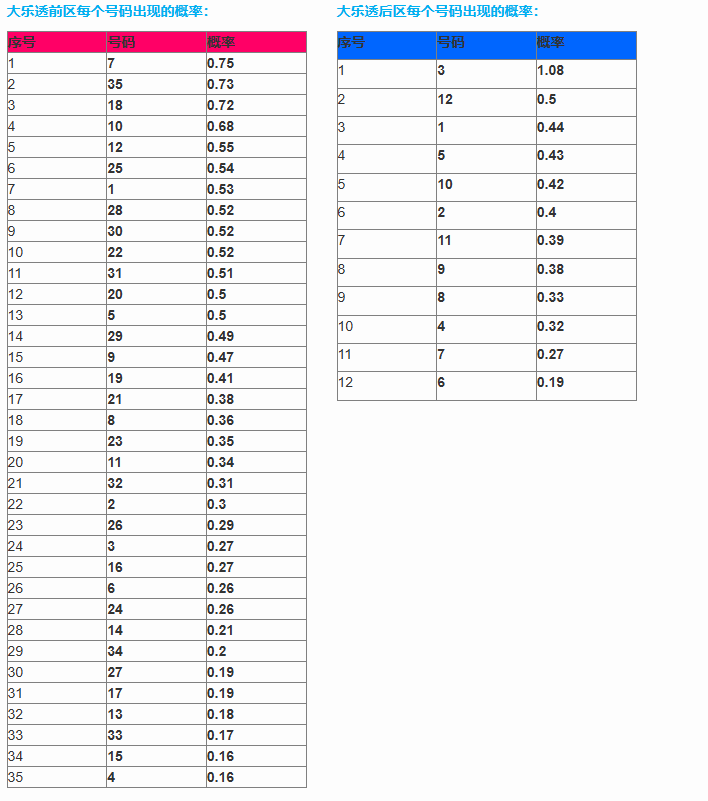 大乐透前区每个号码出现的概率：

| 序号 | 号码 | 概率 |
|---|---|---|
| 1 | 7 | 0.75 |
| 2 | 35 | 0.73 |
| 3 | 18 | 0.72 |
| 4 | 10 | 0.68 |
| 5 | 12 | 0.55 |
| 6 | 25 | 0.54 |
| 7 | 1 | 0.53 |
| 8 | 28 | 0.52 |
| 9 | 30 | 0.52 |
| 10 | 22 | 0.52 |
| 11 | 31 | 0.51 |
| 12 | 20 | 0.5 |
| 13 | 5 | 0.5 |
| 14 | 29 | 0.49 |
| 15 | 9 | 0.47 |
| 16 | 19 | 0.41 |
| 17 | 21 | 0.38 |
| 18 | 8 | 0.36 |
| 19 | 23 | 0.35 |
| 20 | 11 | 0.34 |
| 21 | 32 | 0.31 |
| 22 | 2 | 0.3 |
| 23 | 26 | 0.29 |
| 24 | 3 | 0.27 |
| 25 | 16 | 0.27 |
| 26 | 6 | 0.26 |
| 27 | 24 | 0.26 |
| 28 | 14 | 0.21 |
| 29 | 34 | 0.2 |
| 30 | 27 | 0.19 |
| 31 | 17 | 0.19 |
| 32 | 13 | 0.18 |
| 33 | 33 | 0.17 |
| 34 | 15 | 0.16 |
| 35 | 4 | 0.16 |

大乐透后区每个号码出现的概率：

| 序号 | 号码 | 概率 |
|---|---|---|
| 1 | 3 | 1.08 |
| 2 | 12 | 0.5 |
| 3 | 1 | 0.44 |
| 4 | 5 | 0.43 |
| 5 | 10 | 0.42 |
| 6 | 2 | 0.4 |
| 7 | 11 | 0.39 |
| 8 | 9 | 0.38 |
| 9 | 8 | 0.33 |
| 10 | 4 | 0.32 |
| 11 | 7 | 0.27 |
| 12 | 6 | 0.19 |